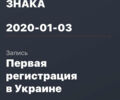 ЗНАКА

2020-01-03

Запись
Первая регистрация в Украине